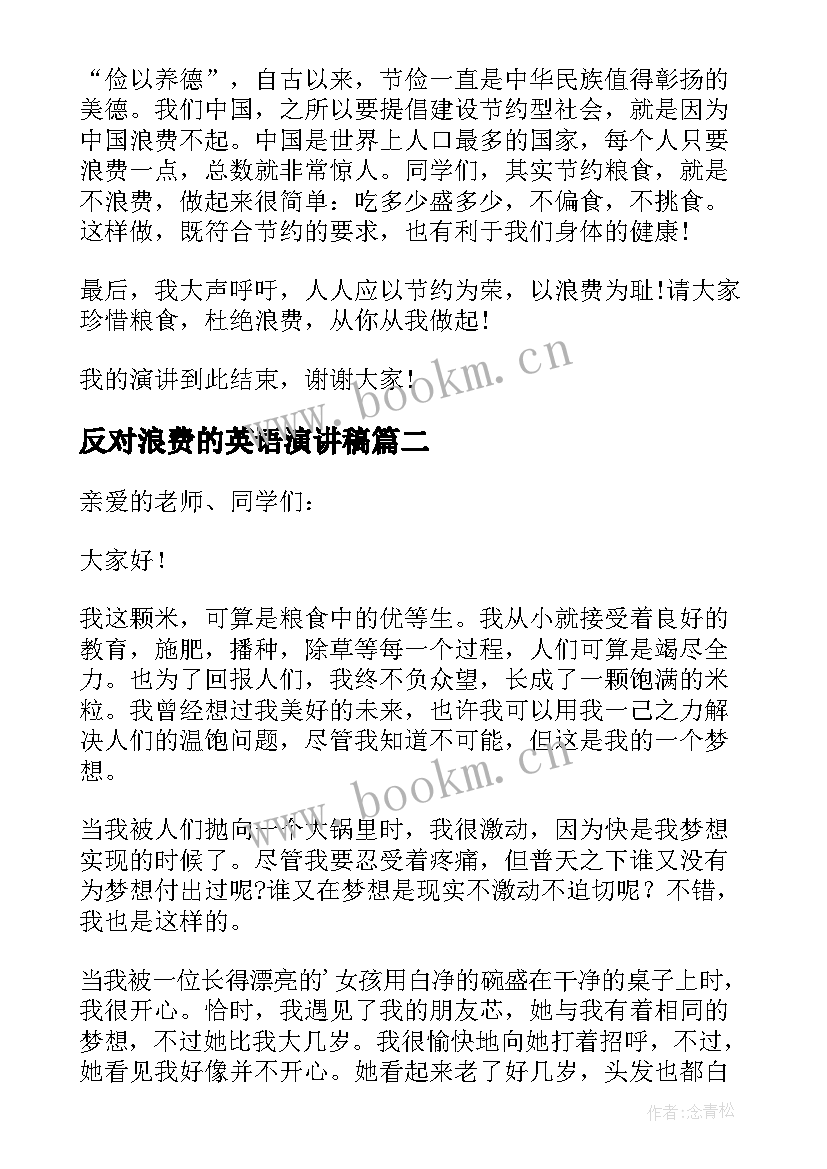 “俭以养德”，自古以来，节俭一直是中华民族值得彰扬的美德。我们中国，之所以要提倡建设节约型社会，就是因为中国浪费不起。中国是世界上人口最多的国家，每个人只要浪费一点，总数就非常惊人。同学们，其实节约粮食，就是不浪费，做起来很简单：吃多少盛多少，不偏食，不挑食。这样做，既符合节约的要求，也有利于我们身体的健康！

最后，我大声呼吁，人人应以节约为荣，以浪费为耻！请大家珍惜粮食，杜绝浪费，从你从我做起！

我的演讲到此结束，谢谢大家！

www.bookm.cn

反对浪费的英语演讲稿篇二

亲爱的老师、同学们：

大家好！

我这颗米，可算是粮食中的优等生。我从小就接受着良好的教育，施肥，播种，除草等每一个过程，人们可算是竭尽全力。也为了回报人们，我终不负众望，长成了一颗饱满的米粒。我曾经想过我美好的未来，也许我可以用我一己之力解决人们的温饱问题，尽管我知道不可能，但这是我的一个梦想。

www.bookm.cn

当我被人们抛向一个大锅里时，我很激动，因为快是我梦想实现的时候了。尽管我要忍受着疼痛，但普天之下谁又没有为梦想付出过呢?谁又在梦想是现实不激动不迫切呢？不错，我也是这样的。

当我被一位长得漂亮的’女孩用白净的碗盛在干净的桌子上时，我很开心。恰时，我遇见了我的朋友芯，她与我有着相同的梦想，不过她比我大几岁。我很愉快地向她打着招呼，不过，她看见我好像并不开心。她看起来老了好几岁，头发也都白

作者:念青松